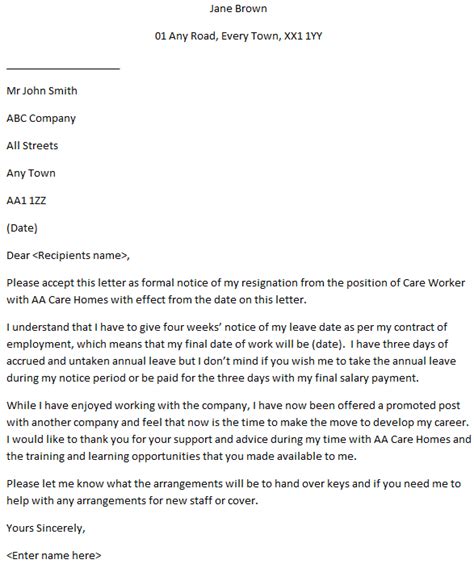 Jane Brown

01 Any Road, Every Town, XX1 1YY

Mr John Smith

ABC Company

All Streets

Any Town

AA1 1ZZ

(Date)

Dear <Recipients name>,

Please accept this letter as formal notice of my resignation from the position of Care Worker with AA Care Homes with effect from the date on this letter.

I understand that I have to give four weeks' notice of my leave date as per my contract of employment, which means that my final date of work will be (date). I have three days of accrued and untaken annual leave but I don't mind if you wish me to take the annual leave during my notice period or be paid for the three days with my final salary payment.

While I have enjoyed working with the company, I have now been offered a promoted post with another company and feel that now is the time to make the move to develop my career. I would like to thank you for your support and advice during my time with AA Care Homes and the training and learning opportunities that you made available to me.

Please let me know what the arrangements will be to hand over keys and if you need me to help with any arrangements for new staff or cover.

Yours Sincerely,

<Enter name here>